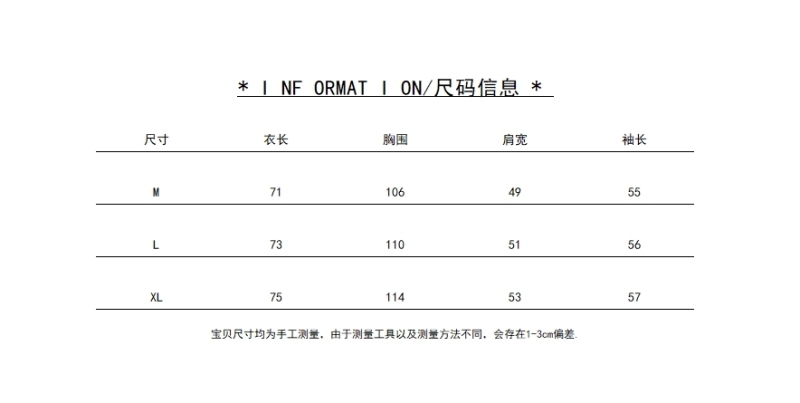 * I NF ORMAT I ON/尺码信息 *

| 尺寸 | 衣长 | 胸围 | 肩宽 | 袖长 |
|---|---|---|---|---|
| M | 71 | 106 | 49 | 55 |
| L | 73 | 110 | 51 | 56 |
| XL | 75 | 114 | 53 | 57 |

宝贝尺寸均为手工测量，由于测量工具以及测量方法不同，会存在1-3cm偏差.